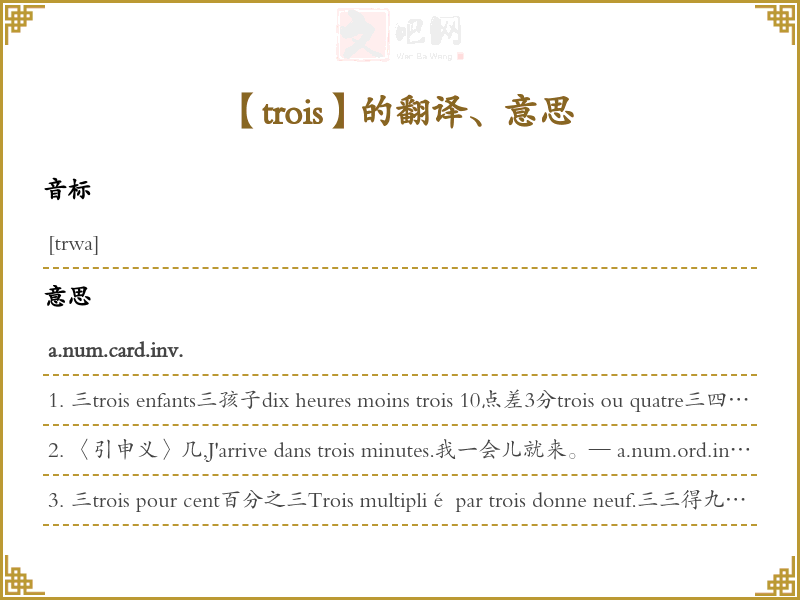 【trois】的翻译、意思

音标

[trwa]

意思

a.num.card.inv.

1. 三trois enfants三孩子dix heures moins trois 10点差3分trois ou quatre三四…

2. 〈引申义〉几,J'arrive dans trois minutes.我一会儿就来。— a.num.ord.in…

3. 三trois pour cent百分之三Trois multipli é par trois donne neuf.三三得九…

文吧网
Wen Ba Wang